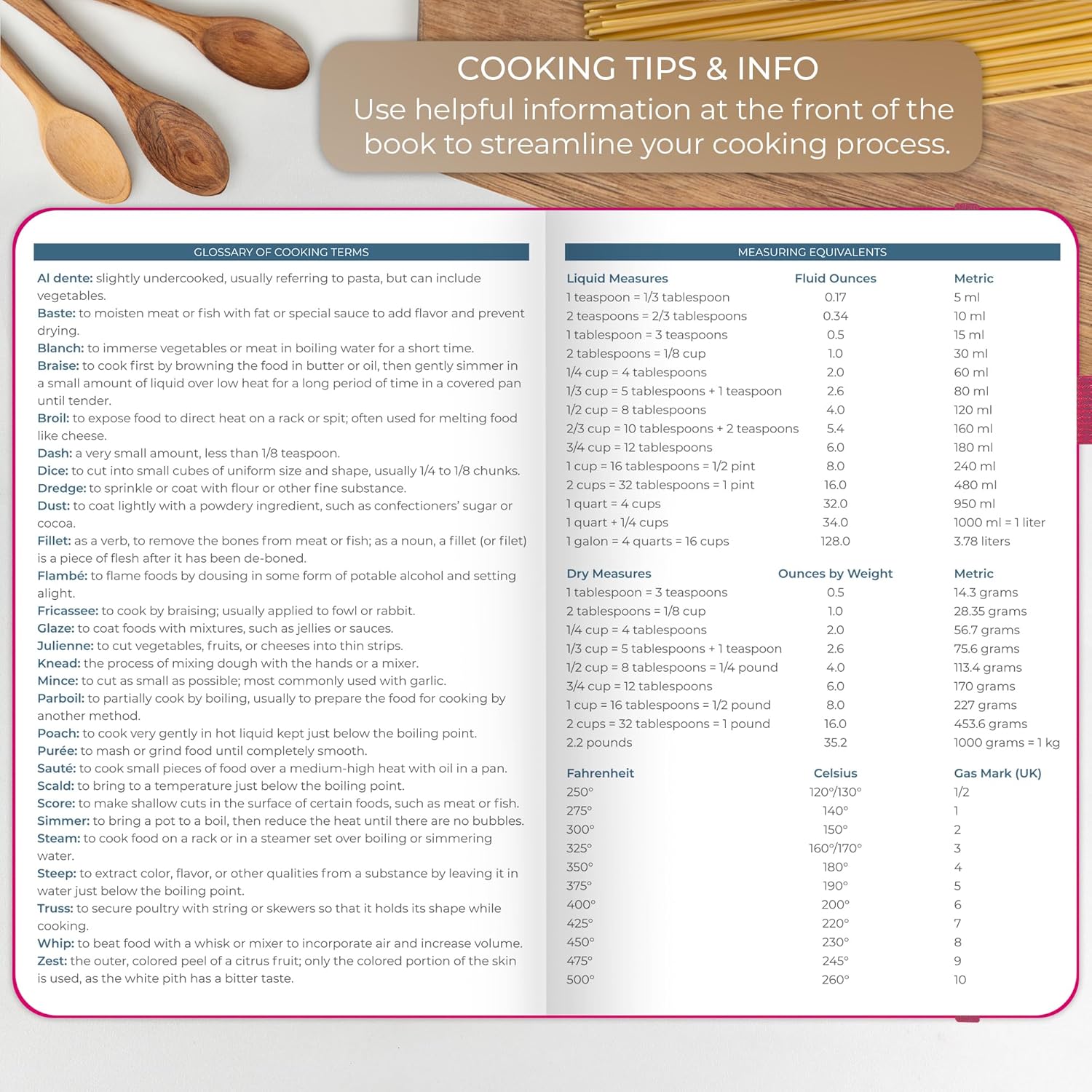 COOKING TIPS & INFO
Use helpful information at the front of the book to streamline your cooking process.

GLOSSARY OF COOKING TERMS

Al dente: slightly undercooked, usually referring to pasta, but can include vegetables.
Baste: to moisten meat or fish with fat or special sauce to add flavor and prevent drying.
Blanch: to immerse vegetables or meat in boiling water for a short time.
Braise: to cook first by browning the food in butter or oil, then gently simmer in a small amount of liquid over low heat for a long period of time in a covered pan until tender.
Broil: to expose food to direct heat on a rack or spit; often used for melting food like cheese.
Dash: a very small amount, less than 1/8 teaspoon.
Dice: to cut into small cubes of uniform size and shape, usually 1/4 to 1/8 chunks.
Dredge: to sprinkle or coat with flour or other fine substance.
Dust: to coat lightly with a powdery ingredient, such as confectioners' sugar or cocoa.
Fillet: as a verb, to remove the bones from meat or fish; as a noun, a fillet (or filet) is a piece of flesh after it has been de-boned.
Flambé: to flame foods by dousing in some form of potable alcohol and setting alight.
Fricassee: to cook by braising; usually applied to fowl or rabbit.
Glaze: to coat foods with mixtures, such as jellies or sauces.
Julienne: to cut vegetables, fruits, or cheeses into thin strips.
Knead: the process of mixing dough with the hands or a mixer.
Mince: to cut as small as possible; most commonly used with garlic.
Parboil: to partially cook by boiling, usually to prepare the food for cooking by another method.
Poach: to cook very gently in hot liquid kept just below the boiling point.
Purée: to mash or grind food until completely smooth.
Sauté: to cook small pieces of food over a medium-high heat with oil in a pan.
Scald: to bring to a temperature just below the boiling point.
Score: to make shallow cuts in the surface of certain foods, such as meat or fish.
Simmer: to bring a pot to a boil, then reduce the heat until there are no bubbles.
Steam: to cook food on a rack or in a steamer set over boiling or simmering water.
Steep: to extract color, flavor, or other qualities from a substance by leaving it in water just below the boiling point.
Truss: to secure poultry with string or skewers so that it holds its shape while cooking.
Whip: to beat food with a whisk or mixer to incorporate air and increase volume.
Zest: the outer, colored peel of a citrus fruit; only the colored portion of the skin is used, as the white pith has a bitter taste.

MEASURING EQUIVALENTS

| Liquid Measures | Fluid Ounces | Metric |
|---|---|---|
| 1 teaspoon = 1/3 tablespoon | 0.17 | 5 ml |
| 2 teaspoons = 2/3 tablespoons | 0.34 | 10 ml |
| 1 tablespoon = 3 teaspoons | 0.5 | 15 ml |
| 2 tablespoons = 1/8 cup | 1.0 | 30 ml |
| 1/4 cup = 4 tablespoons | 2.0 | 60 ml |
| 1/3 cup = 5 tablespoons + 1 teaspoon | 2.6 | 80 ml |
| 1/2 cup = 8 tablespoons | 4.0 | 120 ml |
| 2/3 cup = 10 tablespoons + 2 teaspoons | 5.4 | 160 ml |
| 3/4 cup = 12 tablespoons | 6.0 | 180 ml |
| 1 cup = 16 tablespoons = 1/2 pint | 8.0 | 240 ml |
| 2 cups = 32 tablespoons = 1 pint | 16.0 | 480 ml |
| 1 quart = 4 cups | 32.0 | 950 ml |
| 1 quart + 1/4 cups | 34.0 | 1000 ml = 1 liter |
| 1 galon = 4 quarts = 16 cups | 128.0 | 3.78 liters |

| Dry Measures | Ounces by Weight | Metric |
|---|---|---|
| 1 tablespoon = 3 teaspoons | 0.5 | 14.3 grams |
| 2 tablespoons = 1/8 cup | 1.0 | 28.35 grams |
| 1/4 cup = 4 tablespoons | 2.0 | 56.7 grams |
| 1/3 cup = 5 tablespoons + 1 teaspoon | 2.6 | 75.6 grams |
| 1/2 cup = 8 tablespoons = 1/4 pound | 4.0 | 113.4 grams |
| 3/4 cup = 12 tablespoons | 6.0 | 170 grams |
| 1 cup = 16 tablespoons = 1/2 pound | 8.0 | 227 grams |
| 2 cups = 32 tablespoons = 1 pound | 16.0 | 453.6 grams |
| 2.2 pounds | 35.2 | 1000 grams = 1 kg |

| Fahrenheit | Celsius | Gas Mark (UK) |
|---|---|---|
| 250° | 120°/130° | 1/2 |
| 275° | 140° | 1 |
| 300° | 150° | 2 |
| 325° | 160°/170° | 3 |
| 350° | 180° | 4 |
| 375° | 190° | 5 |
| 400° | 200° | 6 |
| 425° | 220° | 7 |
| 450° | 230° | 8 |
| 475° | 245° | 9 |
| 500° | 260° | 10 |